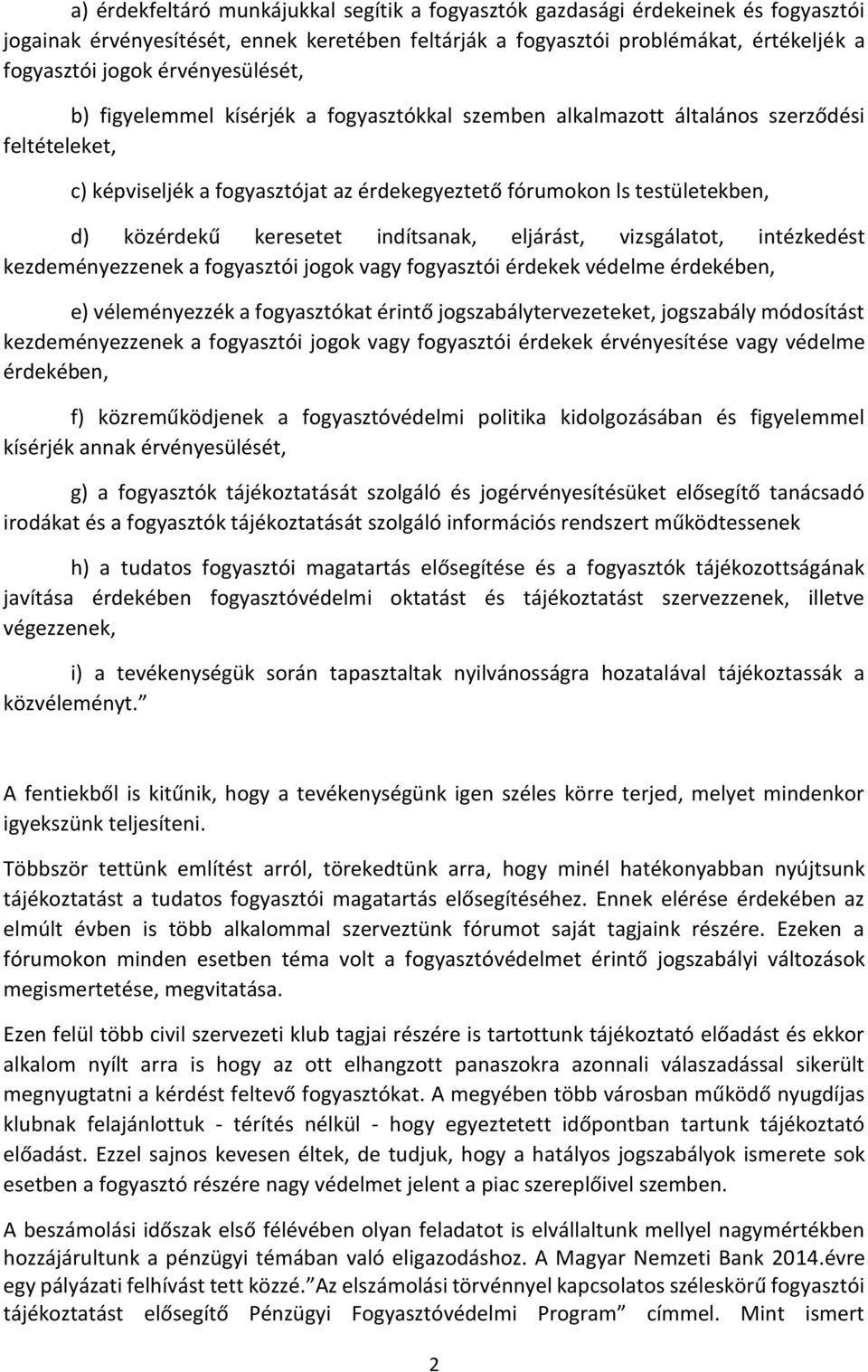 a) érdekfeltáró munkájukkal segítik a fogyasztók gazdasági érdekeinek és fogyasztói jogainak érvényesítését, ennek keretében feltárják a fogyasztói problémákat, értékeljék a fogyasztói jogok érvényesülését,

b) figyelemmel kísérjék a fogyasztókkal szemben alkalmazott általános szerződési feltételeket,

c) képviseljék a fogyasztójat az érdekegyeztető fórumokon ls testületekben,

d) közérdekű keresetet indítsanak, eljárást, vizsgálatot, intézkedést kezdeményezzenek a fogyasztói jogok vagy fogyasztói érdekek védelme érdekében,

e) véleményezzék a fogyasztókat érintő jogszabálytervezeteket, jogszabály módosítást kezdeményezzenek a fogyasztói jogok vagy fogyasztói érdekek érvényesítése vagy védelme érdekében,

f) közreműködjenek a fogyasztóvédelmi politika kidolgozásában és figyelemmel kísérjék annak érvényesülését,

g) a fogyasztók tájékoztatását szolgáló és jogérvényesítésüket elősegítő tanácsadó irodákat és a fogyasztók tájékoztatását szolgáló információs rendszert működtessenek

h) a tudatos fogyasztói magatartás elősegítése és a fogyasztók tájékozottságának javítása érdekében fogyasztóvédelmi oktatást és tájékoztatást szervezzenek, illetve végezzenek,

i) a tevékenységük során tapasztaltak nyilvánosságra hozatalával tájékoztassák a közvéleményt.”

A fentiekből is kitűnik, hogy a tevékenységünk igen széles körre terjed, melyet mindenkor igyekszünk teljesíteni.

Többször tettünk említést arról, törekedtünk arra, hogy minél hatékonyabban nyújtsunk tájékoztatást a tudatos fogyasztói magatartás elősegítéséhez. Ennek elérése érdekében az elmúlt évben is több alkalommal szerveztünk fórumot saját tagjaink részére. Ezeken a fórumokon minden esetben téma volt a fogyasztóvédelmet érintő jogszabályi változások megismertetése, megvitatása.

Ezen felül több civil szervezeti klub tagjai részére is tartottunk tájékoztató előadást és ekkor alkalom nyílt arra is hogy az ott elhangzott panaszokra azonnali válaszadással sikerült megnyugtatni a kérdést feltevő fogyasztókat. A megyében több városban működő nyugdíjas klubnak felajánlottuk - térítés nélkül - hogy egyeztetett időpontban tartunk tájékoztató előadást. Ezzel sajnos kevesen éltek, de tudjuk, hogy a hatályos jogszabályok ismerete sok esetben a fogyasztó részére nagy védelmet jelent a piac szereplőivel szemben.

A beszámolási időszak első félévében olyan feladatot is elvállaltunk mellyel nagymértékben hozzájárultunk a pénzügyi témában való eligazodáshoz. A Magyar Nemzeti Bank 2014.évre egy pályázati felhívást tett közzé.”Az elszámolási törvénnyel kapcsolatos széleskörű fogyasztói tájékoztatást elősegítő Pénzügyi Fogyasztóvédelmi Program” címmel. Mint ismert

2